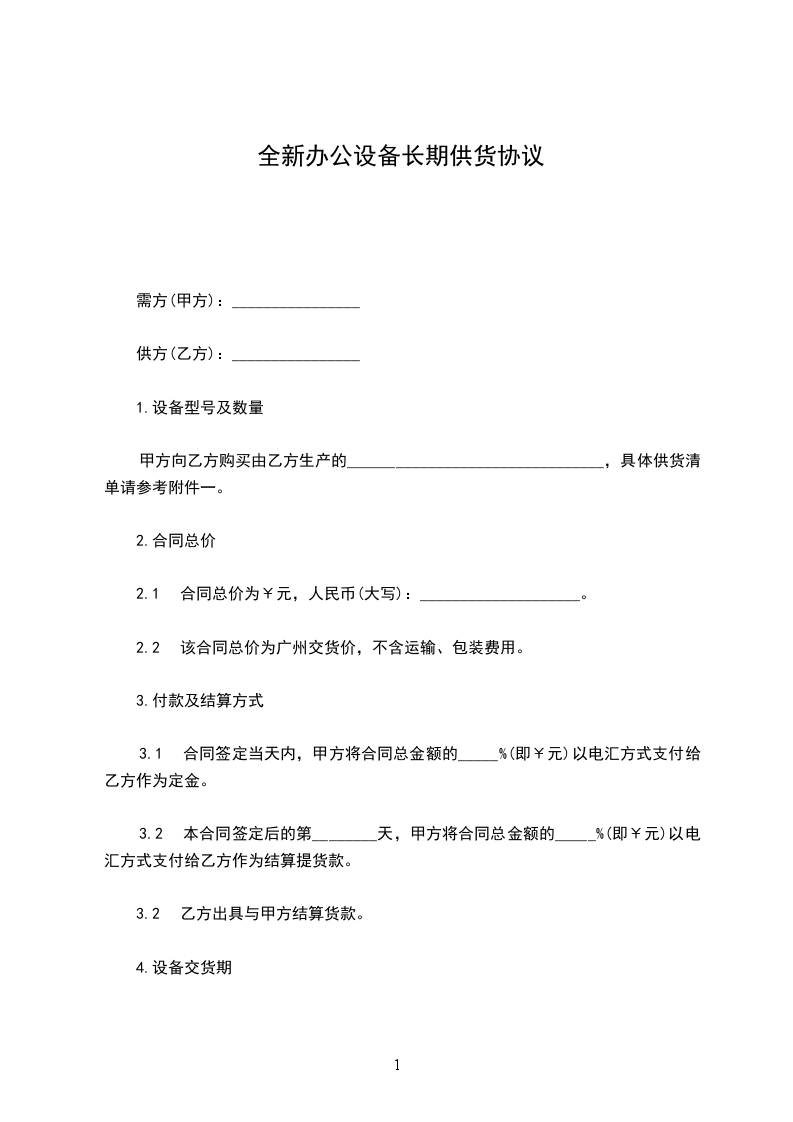 全新办公设备长期供货协议

需方(甲方)：________________

供方(乙方)：________________

1.设备型号及数量

甲方向乙方购买由乙方生产的________________________________，具体供货清单请参考附件一。

2.合同总价

2.1　合同总价为￥元，人民币(大写)：____________________。

2.2　该合同总价为广州交货价，不含运输、包装费用。

3.付款及结算方式

3.1　合同签定当天内，甲方将合同总金额的_____%(即￥元)以电汇方式支付给乙方作为定金。

3.2　本合同签定后的第________天，甲方将合同总金额的_____%(即￥元)以电汇方式支付给乙方作为结算提货款。

3.2　乙方出具与甲方结算货款。

4.设备交货期

1